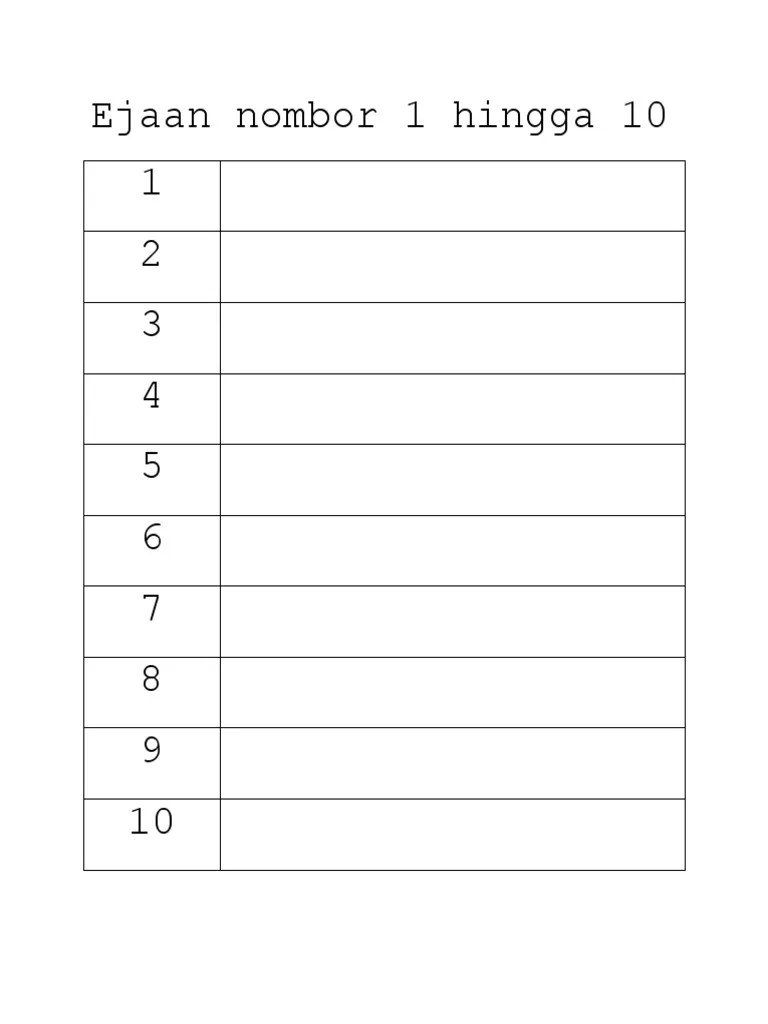 Ejaan nombor 1 hingga 10

| 1 | |
|---|---|
| 2 | |
| 3 | |
| 4 | |
| 5 | |
| 6 | |
| 7 | |
| 8 | |
| 9 | |
| 10 | |